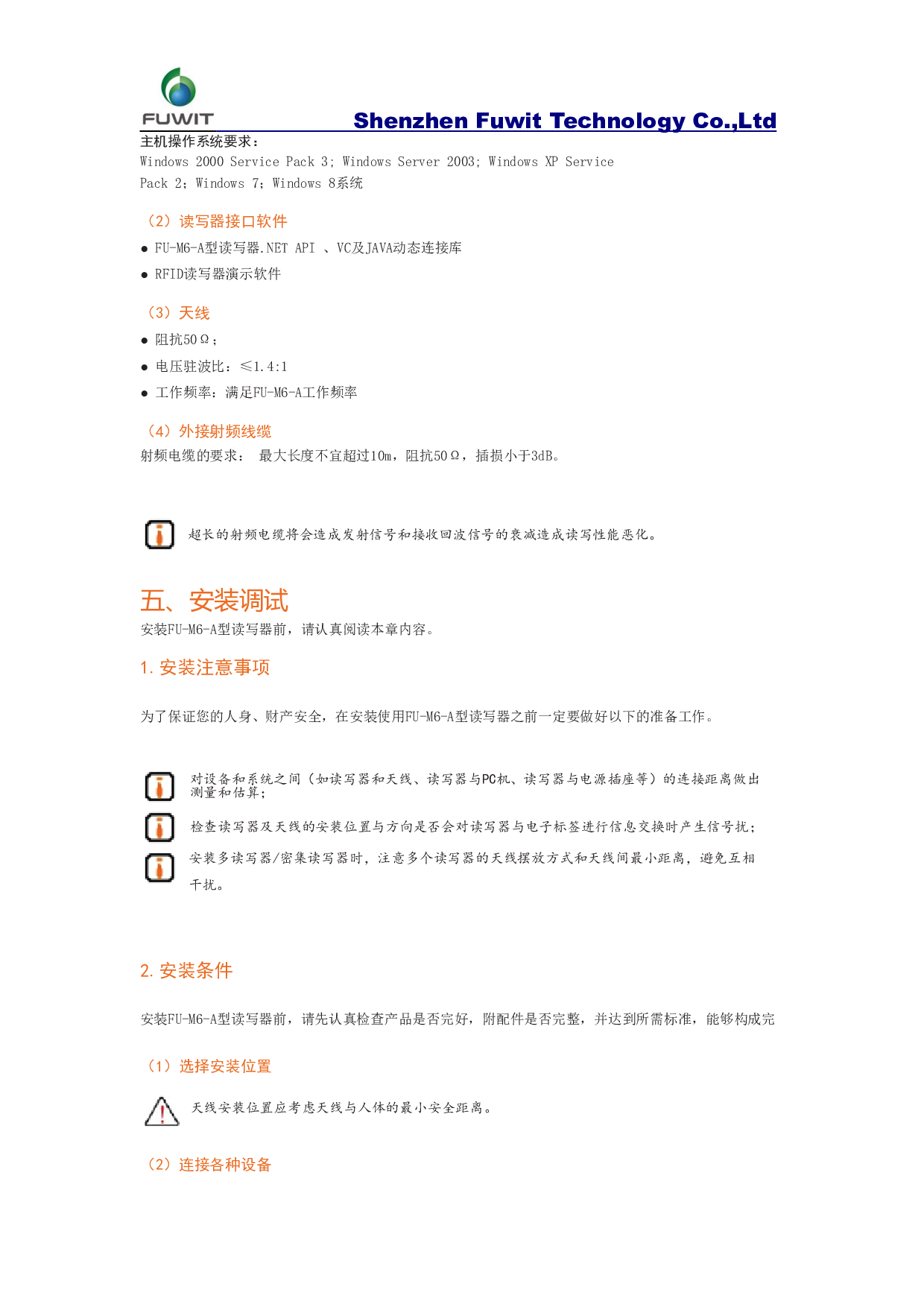 FUWIT

Shenzhen Fuwit Technology Co.,Ltd

主机操作系统要求：
Windows 2000 Service Pack 3; Windows Server 2003; Windows XP Service Pack 2；Windows 7；Windows 8系统

（2）读写器接口软件

● FU-M6-A型读写器.NET API 、VC及JAVA动态连接库

● RFID读写器演示软件

（3）天线

● 阻抗50Ω；

● 电压驻波比：≤1.4:1

● 工作频率：满足FU-M6-A工作频率

（4）外接射频线缆

射频电缆的要求： 最大长度不宜超过10m，阻抗50Ω，插损小于3dB。

超长的射频电缆将会造成发射信号和接收回波信号的衰减造成读写性能恶化。

五、安装调试

安装FU-M6-A型读写器前，请认真阅读本章内容。

1. 安装注意事项

为了保证您的人身、财产安全，在安装使用FU-M6-A型读写器之前一定要做好以下的准备工作。

对设备和系统之间（如读写器和天线、读写器与PC机、读写器与电源插座等）的连接距离做出测量和估算；

检查读写器及天线的安装位置与方向是否会对读写器与电子标签进行信息交换时产生信号扰；

安装多读写器/密集读写器时，注意多个读写器的天线摆放方式和天线间最小距离，避免互相干扰。

2. 安装条件

安装FU-M6-A型读写器前，请先认真检查产品是否完好，附配件是否完整，并达到所需标准，能够构成完

（1）选择安装位置

天线安装位置应考虑天线与人体的最小安全距离。

（2）连接各种设备